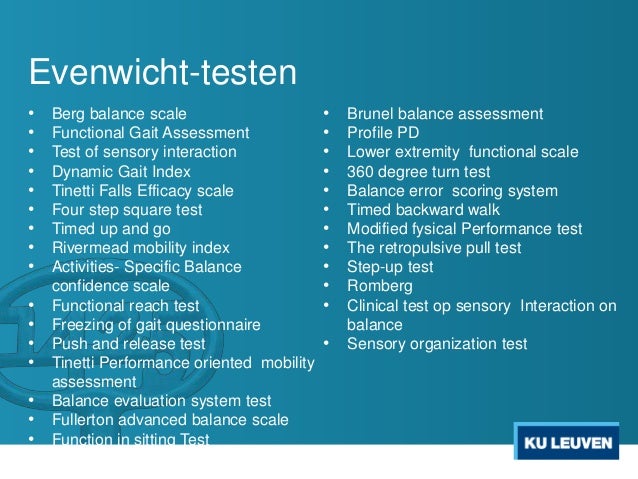 Evenwicht-testen

• Berg balance scale
• Functional Gait Assessment
• Test of sensory interaction
• Dynamic Gait Index
• Tinetti Falls Efficacy scale
• Four step square test
• Timed up and go
• Rivermead mobility index
• Activities- Specific Balance confidence scale
• Functional reach test
• Freezing of gait questionnaire
• Push and release test
• Tinetti Performance oriented mobility assessment
• Balance evaluation system test
• Fullerton advanced balance scale
• Function in sitting Test

• Brunel balance assessment
• Profile PD
• Lower extremity functional scale
• 360 degree turn test
• Balance error scoring system
• Timed backward walk
• Modified fysical Performance test
• The retropulsive pull test
• Step-up test
• Romberg
• Clinical test op sensory Interaction on balance
• Sensory organization test

KU LEUVEN